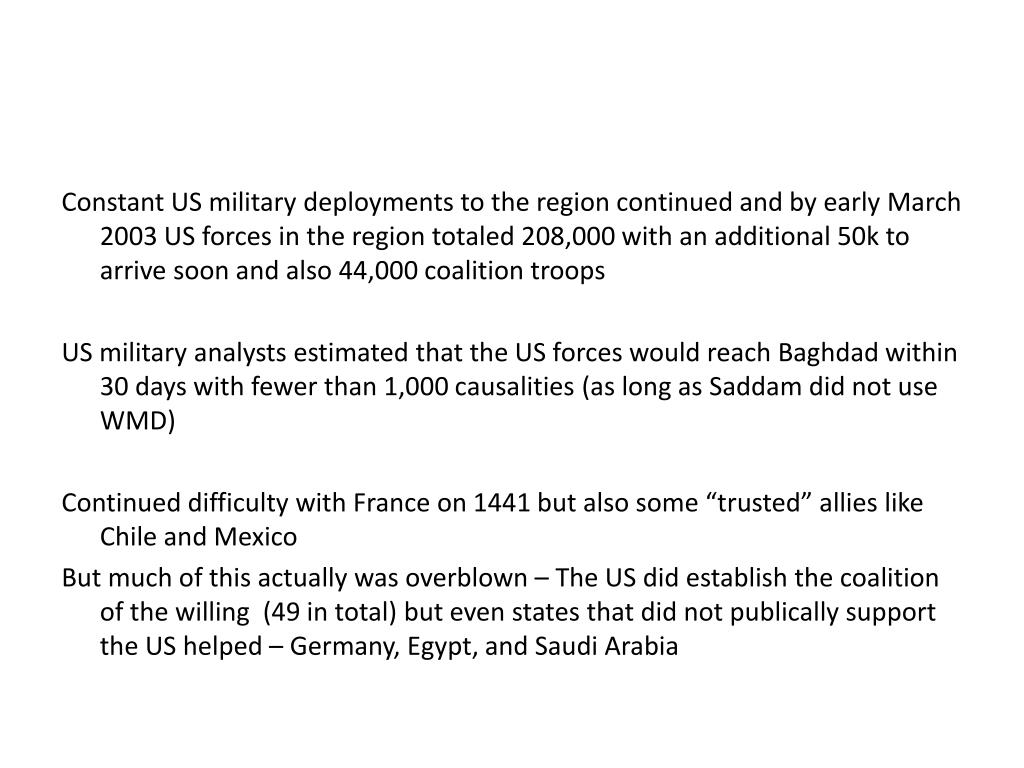 Constant US military deployments to the region continued and by early March 2003 US forces in the region totaled 208,000 with an additional 50k to arrive soon and also 44,000 coalition troops

US military analysts estimated that the US forces would reach Baghdad within 30 days with fewer than 1,000 causalities (as long as Saddam did not use WMD)

Continued difficulty with France on 1441 but also some “trusted” allies like Chile and Mexico

But much of this actually was overblown – The US did establish the coalition of the willing (49 in total) but even states that did not publically support the US helped – Germany, Egypt, and Saudi Arabia